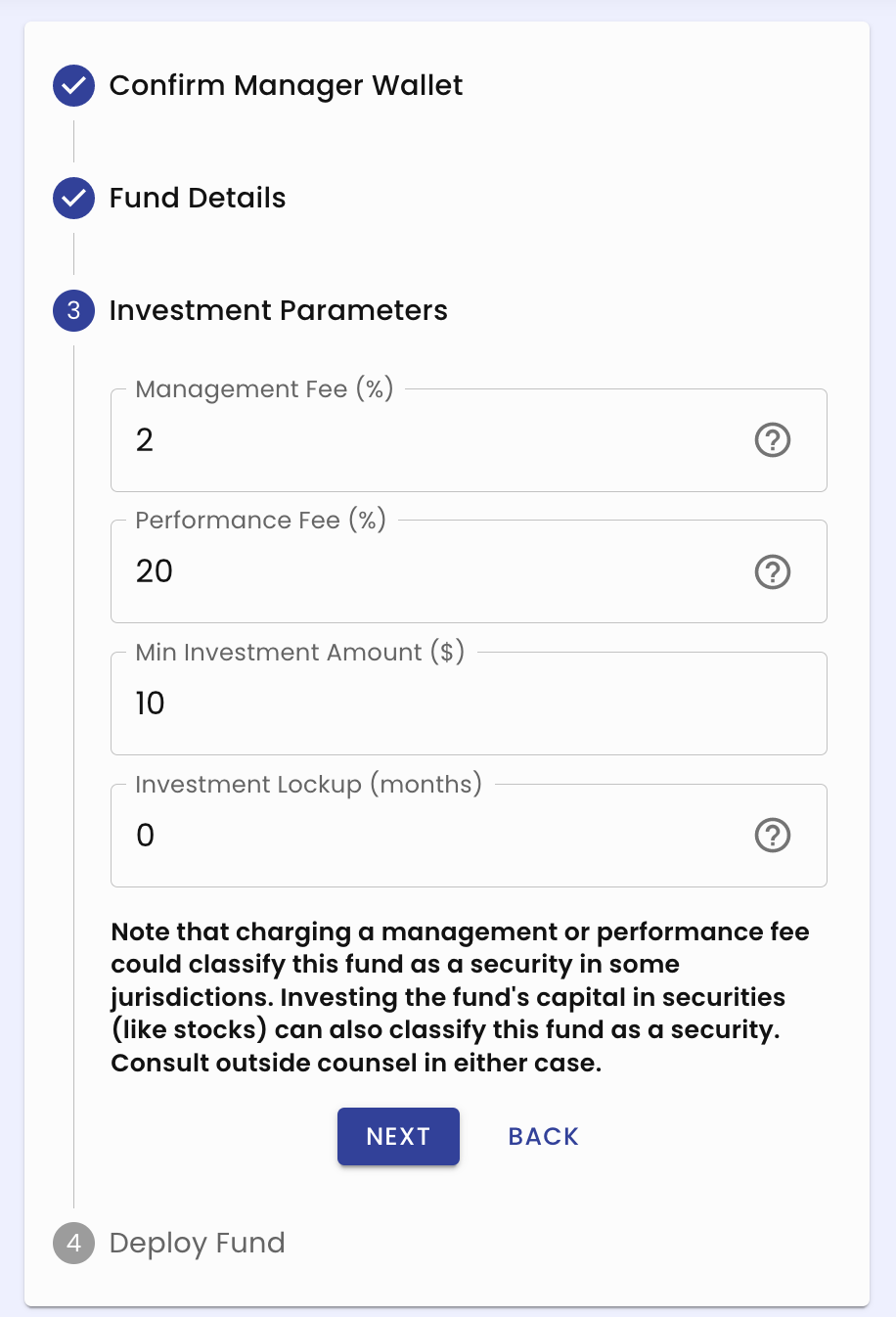 Confirm Manager Wallet

Fund Details

3 Investment Parameters

Management Fee (%)
2

Performance Fee (%)
20

Min Investment Amount ($)
10

Investment Lockup (months)
0

Note that charging a management or performance fee could classify this fund as a security in some jurisdictions. Investing the fund's capital in securities (like stocks) can also classify this fund as a security. Consult outside counsel in either case.

NEXT BACK

4 Deploy Fund